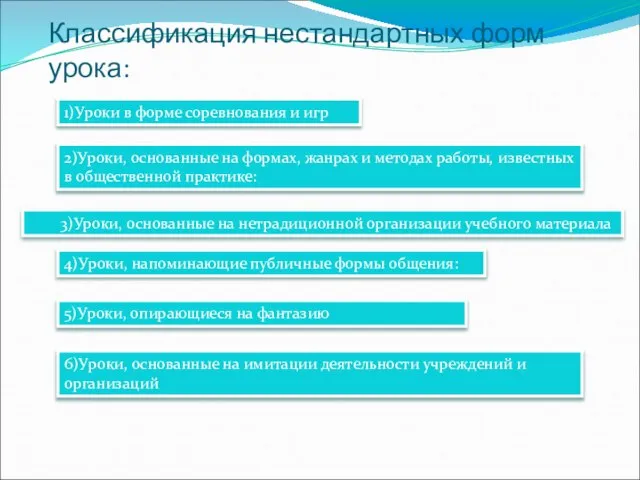 Классификация нестандартных форм урока:

1)Уроки в форме соревнования и игр

2)Уроки, основанные на формах, жанрах и методах работы, известных в общественной практике:

3)Уроки, основанные на нетрадиционной организации учебного материала

4)Уроки, напоминающие публичные формы общения:

5)Уроки, опирающиеся на фантазию

6)Уроки, основанные на имитации деятельности учреждений и организаций